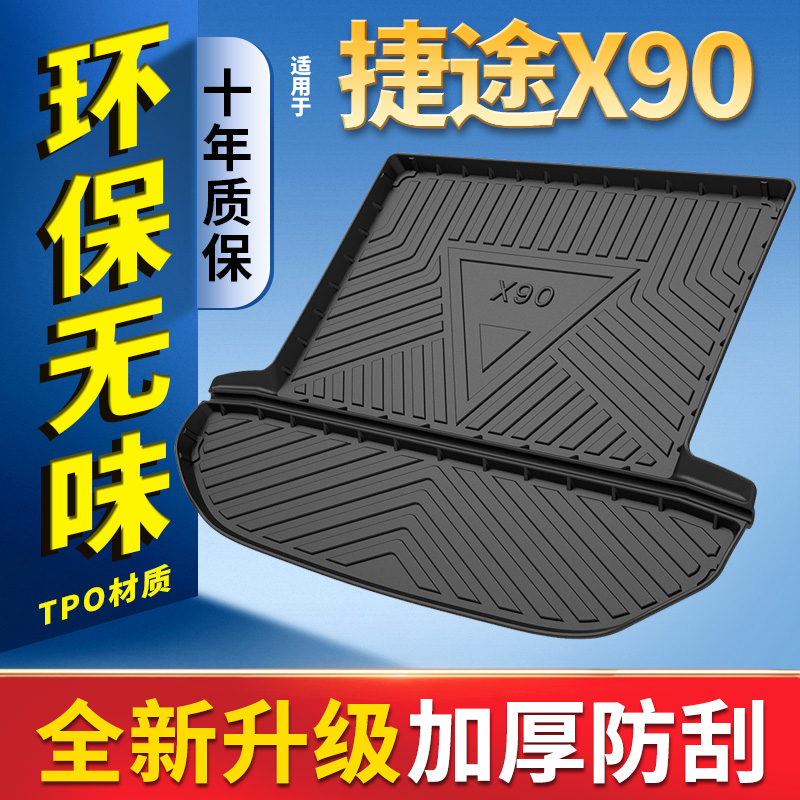 环保无味

TPO材质

十年质保

适用于

捷途X90

X90

全新升级 加厚防刮